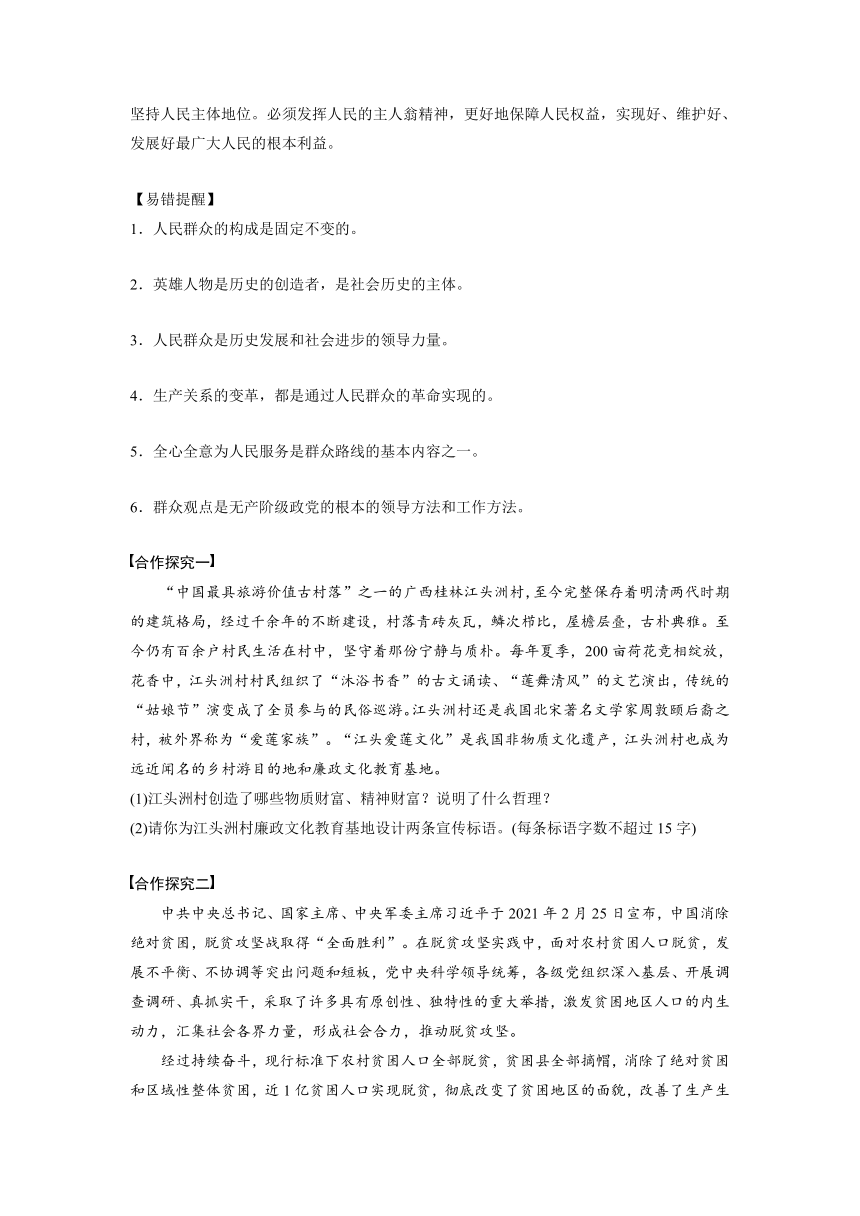 坚持人民主体地位。必须发挥人民的主人翁精神，更好地保障人民权益，实现好、维护好、发展好最广大人民的根本利益。

【易错提醒】
1．人民群众的构成是固定不变的。

2．英雄人物是历史的创造者，是社会历史的主体。

3．人民群众是历史发展和社会进步的领导力量。

4．生产关系的变革，都是通过人民群众的革命实现的。

5．全心全意为人民服务是群众路线的基本内容之一。

6．群众观点是无产阶级政党的根本的领导方法和工作方法。

【合作探究一】
“中国最具旅游价值古村落”之一的广西桂林江头洲村，至今完整保存着明清两代时期的建筑格局，经过千余年的不断建设，村落青砖灰瓦，鳞次栉比，屋檐层叠，古朴典雅。至今仍有百余户村民生活在村中，坚守着那份宁静与质朴。每年夏季，200亩荷花竞相绽放，花香中，江头洲村村民组织了“沐浴书香”的古文诵读、“莲舞清风”的文艺演出，传统的“姑娘节”演变成了全员参与的民俗巡游。江头洲村还是我国北宋著名文学家周敦颐后裔之村，被外界称为“爱莲家族”。“江头爱莲文化”是我国非物质文化遗产，江头洲村也成为远近闻名的乡村游目的地和廉政文化教育基地。
(1)江头洲村创造了哪些物质财富、精神财富？说明了什么哲理？
(2)请你为江头洲村廉政文化教育基地设计两条宣传标语。(每条标语字数不超过15字)

【合作探究二】
中共中央总书记、国家主席、中央军委主席习近平于2021年2月25日宣布，中国消除绝对贫困，脱贫攻坚战取得“全面胜利”。在脱贫攻坚实践中，面对农村贫困人口脱贫，发展不平衡、不协调等突出问题和短板，党中央科学领导统筹，各级党组织深入基层、开展调查调研、真抓实干，采取了许多具有原创性、独特性的重大举措，激发贫困地区人口的内生动力，汇集社会各界力量，形成社会合力，推动脱贫攻坚。
经过持续奋斗，现行标准下农村贫困人口全部脱贫，贫困县全部摘帽，消除了绝对贫困和区域性整体贫困，近1亿贫困人口实现脱贫，彻底改变了贫困地区的面貌，改善了生产生